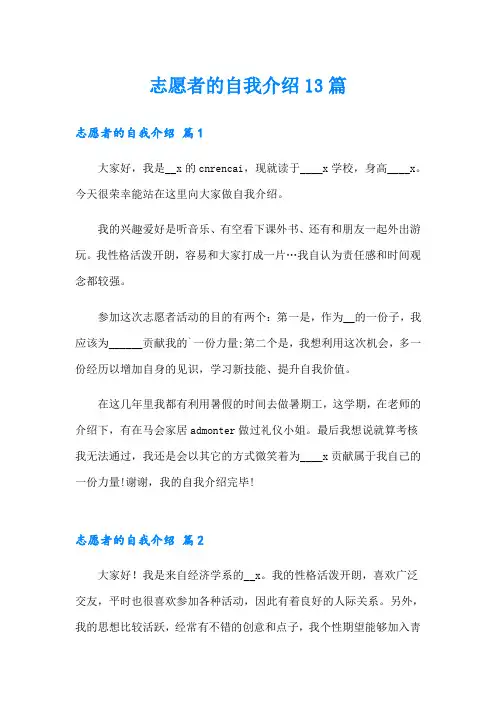 志愿者的自我介绍13篇

志愿者的自我介绍 篇1

大家好，我是__x的cnrencai，现就读于____x学校，身高____x。今天很荣幸能站在这里向大家做自我介绍。

我的兴趣爱好是听音乐、有空看下课外书、还有和朋友一起外出游玩。我性格活泼开朗，容易和大家打成一片…我自认为责任感和时间观念都较强。

参加这次志愿者活动的目的有两个：第一是，作为__的一份子，我应该为______贡献我的`一份力量;第二个是，我想利用这次机会，多一份经历以增加自身的见识，学习新技能、提升自我价值。

在这几年里我都有利用暑假的时间去做暑期工，这学期，在老师的介绍下，有在马会家居admonter做过礼仪小姐。最后我想说就算考核我无法通过，我还是会以其它的方式微笑着为____x贡献属于我自己的一份力量!谢谢，我的自我介绍完毕!

志愿者的自我介绍 篇2

大家好！我是来自经济学系的__x。我的性格活泼开朗，喜欢广泛交友，平时也很喜欢参加各种活动，因此有着良好的人际关系。另外，我的思想比较活跃，经常有不错的创意和点子，我个性期望能够加入青